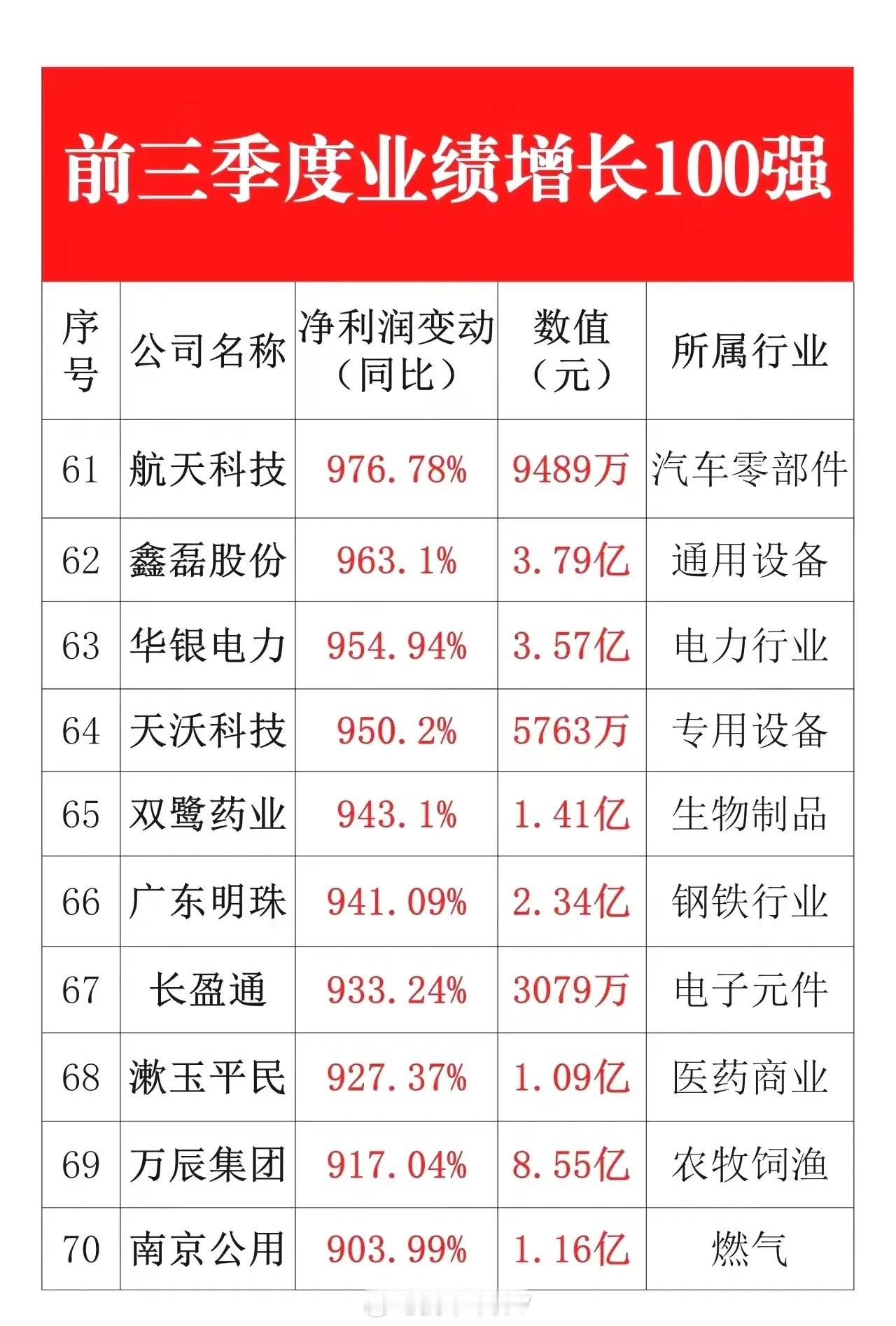 前三季度业绩增长100强

| 序号 | 公司名称 | 净利润变动（同比） | 数值（元） | 所属行业 |
|---|---|---|---|---|
| 61 | 航天科技 | 976.78% | 9489万 | 汽车零部件 |
| 62 | 鑫磊股份 | 963.1% | 3.79亿 | 通用设备 |
| 63 | 华银电力 | 954.94% | 3.57亿 | 电力行业 |
| 64 | 天沃科技 | 950.2% | 5763万 | 专用设备 |
| 65 | 双鹭药业 | 943.1% | 1.41亿 | 生物制品 |
| 66 | 广东明珠 | 941.09% | 2.34亿 | 钢铁行业 |
| 67 | 长盈通 | 933.24% | 3079万 | 电子元件 |
| 68 | 漱玉平民 | 927.37% | 1.09亿 | 医药商业 |
| 69 | 万辰集团 | 917.04% | 8.55亿 | 农牧饲渔 |
| 70 | 南京公用 | 903.99% | 1.16亿 | 燃气 |